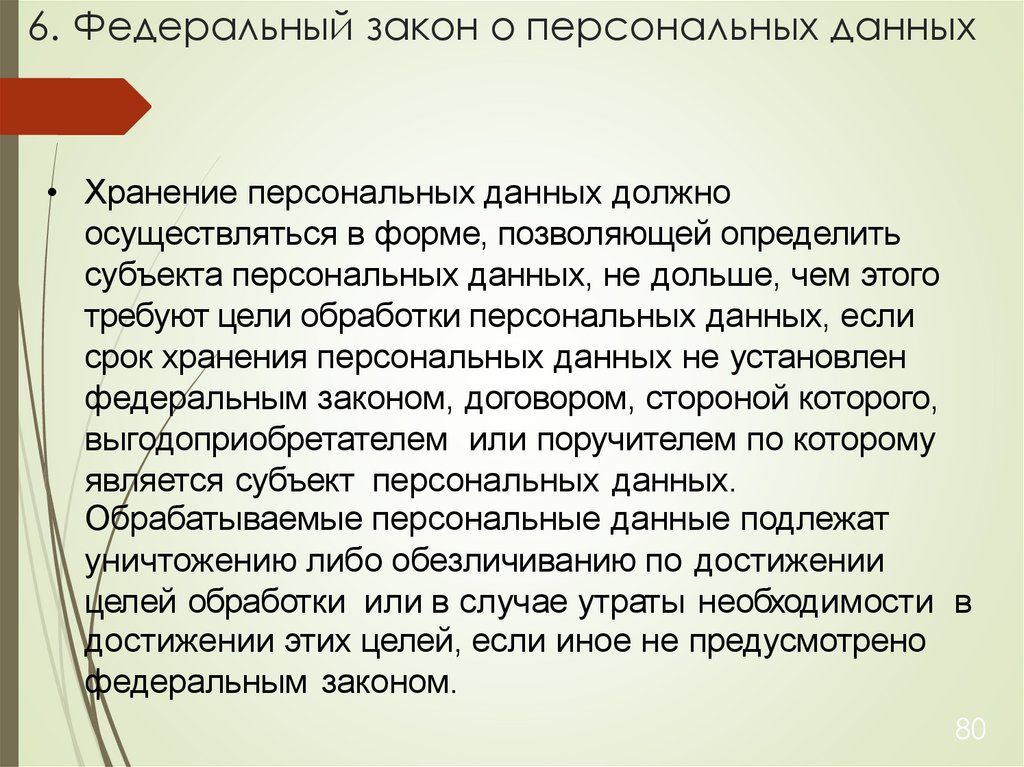 6. Федеральный закон о персональных данных

• Хранение персональных данных должно осуществляться в форме, позволяющей определить субъекта персональных данных, не дольше, чем этого требуют цели обработки персональных данных, если срок хранения персональных данных не установлен федеральным законом, договором, стороной которого, выгодоприобретателем или поручителем по которому является субъект персональных данных. Обрабатываемые персональные данные подлежат уничтожению либо обезличиванию по достижении целей обработки или в случае утраты необходимости в достижении этих целей, если иное не предусмотрено федеральным законом.

80